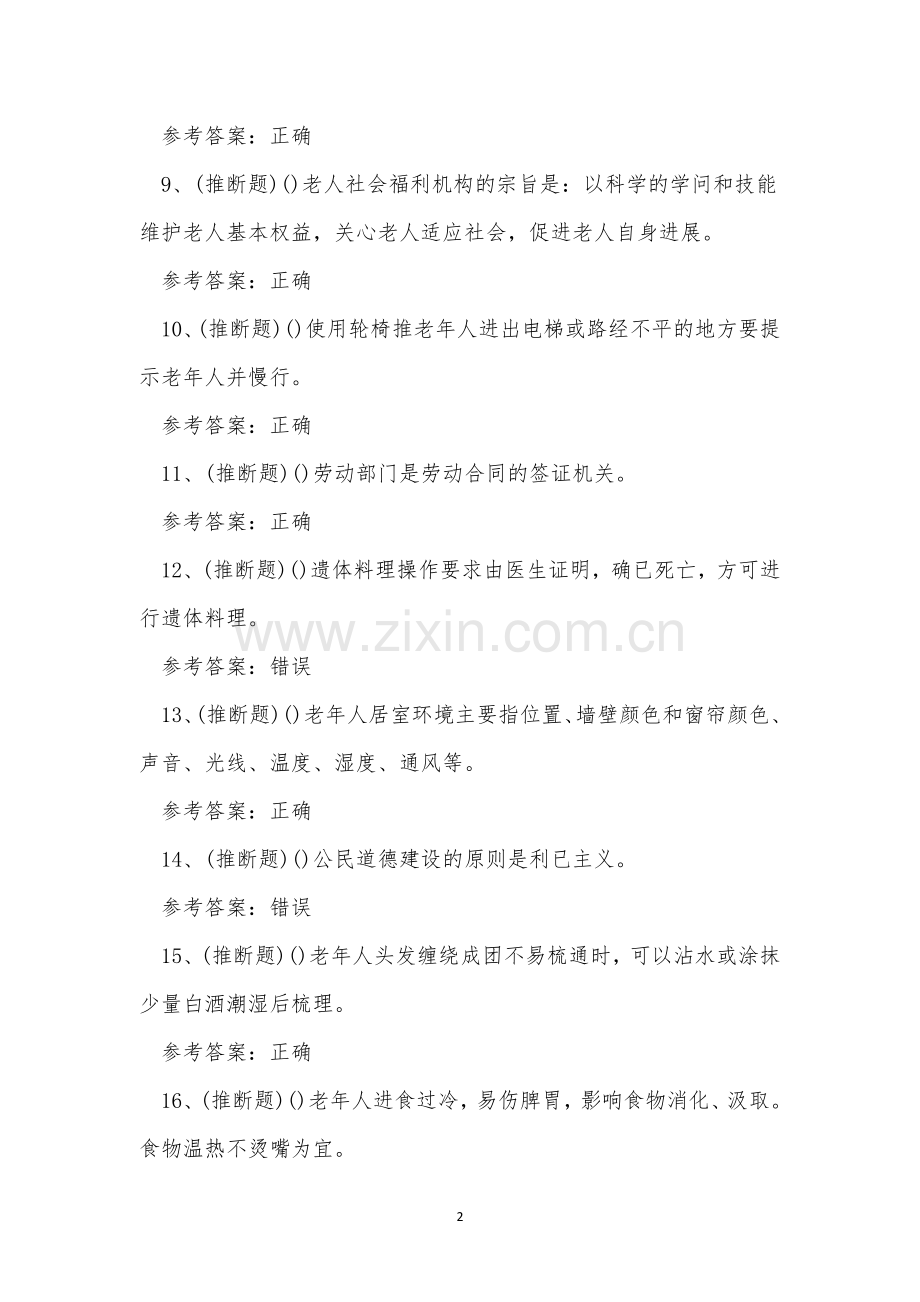 参考答案：正确

9、(推断题)()老人社会福利机构的宗旨是：以科学的学问和技能维护老人基本权益，关心老人适应社会，促进老人自身进展。

参考答案：正确

10、(推断题)()使用轮椅推老年人进出电梯或路经不平的地方要提示老年人并慢行。

参考答案：正确

11、(推断题)()劳动部门是劳动合同的签证机关。

参考答案：正确

12、(推断题)()遗体料理操作要求由医生证明，确已死亡，方可进行遗体料理。

www.zixin.com.cn

参考答案：错误

13、(推断题)()老年人居室环境主要指位置、墙壁颜色和窗帘颜色、声音、光线、温度、湿度、通风等。

参考答案：正确

14、(推断题)()公民道德建设的原则是利已主义。

参考答案：错误

15、(推断题)()老年人头发缠绕成团不易梳通时，可以沾水或涂抹少量白酒潮湿后梳理。

参考答案：正确

16、(推断题)()老年人进食过冷，易伤脾胃，影响食物消化、汲取。食物温热不烫嘴为宜。

2